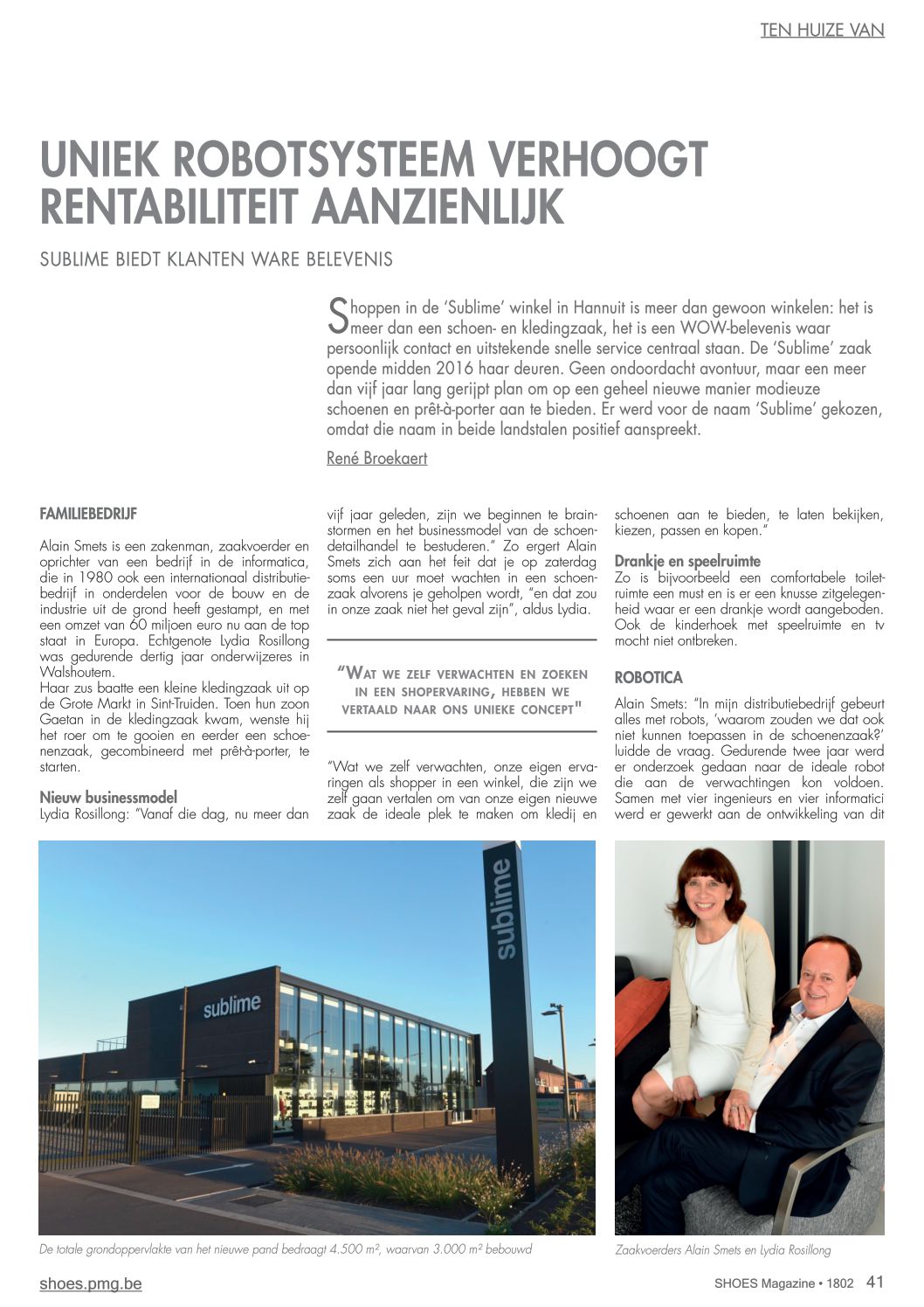 TEN HUIZE VAN

UNIEK ROBOTSYSTEEM VERHOOGT RENTABILITEIT AANZIENLIJK

SUBLIME BIEDT KLANTEN WARE BELEVENIS

Shoppen in de 'Sublime' winkel in Hannuit is meer dan gewoon winkelen: het is meer dan een schoen- en kledingzaak, het is een WOW-belevenis waar persoonlijk contact en uitstekende snelle service centraal staan. De 'Sublime' zaak opende midden 2016 haar deuren. Geen ondoordacht avontuur, maar een meer dan vijf jaar lang gerijpt plan om op een geheel nieuwe manier modieuze schoenen en prêt-à-porter aan te bieden. Er werd voor de naam 'Sublime' gekozen, omdat die naam in beide landstalen positief aanspreekt.

René Broekaert

FAMILIEBEDRIJF

Alain Smets is een zakenman, zaakvoerder en oprichter van een bedrijf in de informatica, die in 1980 ook een internationaal distributiebedrijf in onderdelen voor de bouw en de industrie uit de grond heeft gestampt, en met een omzet van 60 miljoen euro nu aan de top staat in Europa. Echtgenote Lydia Rosillong was gedurende dertig jaar onderwijzeres in Walshoutem.
Haar zus baatte een kleine kledingzaak uit op de Grote Markt in Sint-Truiden. Toen hun zoon Gaetan in de kledingzaak kwam, wenste hij het roer om te gooien en eerder een schoenenzaak, gecombineerd met prêt-à-porter, te starten.

Nieuw businessmodel
Lydia Rosillong: "Vanaf die dag, nu meer dan vijf jaar geleden, zijn we beginnen te brainstormen en het businessmodel van de schoendetailhandel te bestuderen." Zo ergert Alain Smets zich aan het feit dat je op zaterdag soms een uur moet wachten in een schoenzaak alvorens je geholpen wordt, "en dat zou in onze zaak niet het geval zijn", aldus Lydia.

"WAT WE ZELF VERWACHTEN EN ZOEKEN IN EEN SHOPERVARING, HEBBEN WE VERTAALD NAAR ONS UNIEKE CONCEPT"

"Wat we zelf verwachten, onze eigen ervaringen als shopper in een winkel, die zijn we zelf gaan vertalen om van onze eigen nieuwe zaak de ideale plek te maken om kledij en schoenen aan te bieden, te laten bekijken, kiezen, passen en kopen."

Drankje en speelruimte
Zo is bijvoorbeeld een comfortabele toiletruimte een must en is er een knusse zitgelegenheid waar er een drankje wordt aangeboden. Ook de kinderhoek met speelruimte en tv mocht niet ontbreken.

ROBOTICA

Alain Smets: "In mijn distributiebedrijf gebeurt alles met robots, 'waarom zouden we dat ook niet kunnen toepassen in de schoenenzaak?' luidde de vraag. Gedurende twee jaar werd er onderzoek gedaan naar de ideale robot die aan de verwachtingen kon voldoen. Samen met vier ingenieurs en vier informatici werd er gewerkt aan de ontwikkeling van dit

sublime
sublime

De totale grondoppervlakte van het nieuwe pand bedraagt 4.500 m², waarvan 3.000 m² bebouwd

Zaakvoerders Alain Smets en Lydia Rosillong

shoes.pmg.be

SHOES Magazine • 1802 41